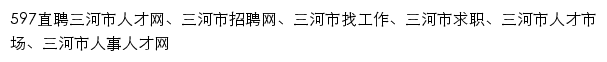 597直聘三河市人才网、三河市招聘网、三河市找工作、三河市求职、三河市人才市场、三河市人事人才网